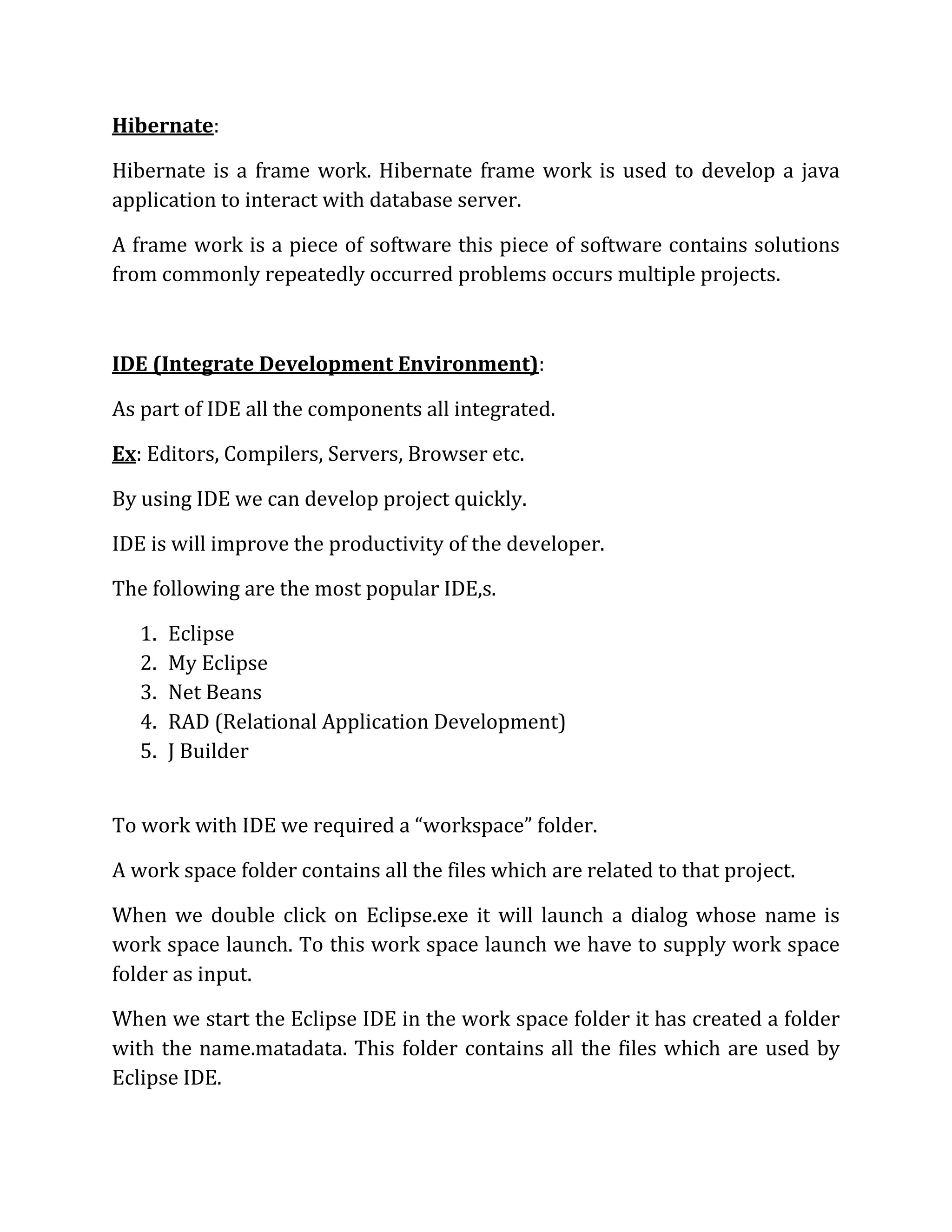 Hibernate:

Hibernate is a frame work. Hibernate frame work is used to develop a java application to interact with database server.

A frame work is a piece of software this piece of software contains solutions from commonly repeatedly occurred problems occurs multiple projects.

IDE (Integrate Development Environment):

As part of IDE all the components all integrated.

Ex: Editors, Compilers, Servers, Browser etc.

By using IDE we can develop project quickly.

IDE is will improve the productivity of the developer.

The following are the most popular IDE,s.

1. Eclipse
2. My Eclipse
3. Net Beans
4. RAD (Relational Application Development)
5. J Builder

To work with IDE we required a “workspace” folder.

A work space folder contains all the files which are related to that project.

When we double click on Eclipse.exe it will launch a dialog whose name is work space launch. To this work space launch we have to supply work space folder as input.

When we start the Eclipse IDE in the work space folder it has created a folder with the name.matadata. This folder contains all the files which are used by Eclipse IDE.